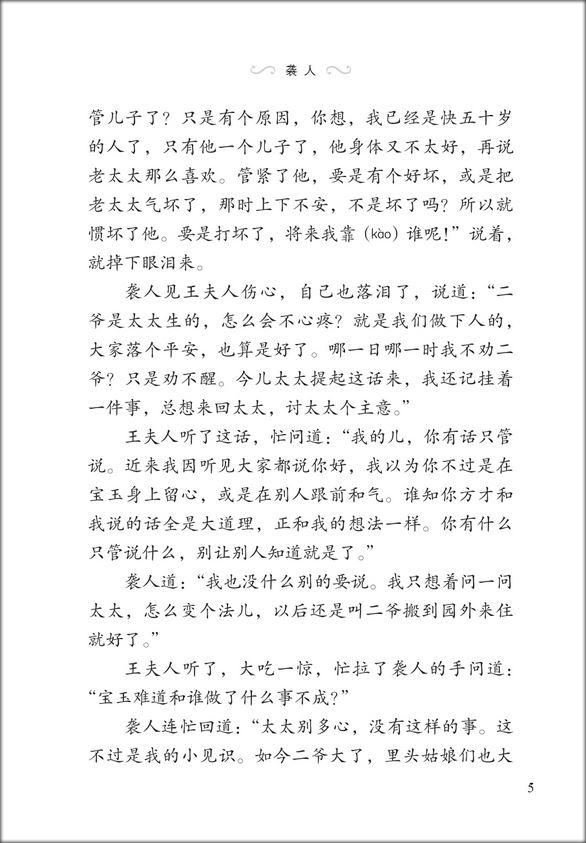 袭人

管儿子了？只是有个原因，你想，我已经是快五十岁的人了，只有他一个儿子了，他身体又不太好，再说老太太那么喜欢。管紧了他，要是有个好坏，或是把老太太气坏了，那时上下不安，不是坏了吗？所以就惯坏了他。要是打坏了，将来我靠（kào）谁呢！”说着，就掉下眼泪来。

袭人见王夫人伤心，自己也落泪了，说道：“二爷是太太生的，怎么会不心疼？就是我们做下人的，大家落个平安，也算是好了。哪一日哪一时我不劝二爷？只是劝不醒。今儿太太提起这话来，我还记挂着一件事，总想来回太太，讨太太个主意。”

王夫人听了这话，忙问道：“我的儿，你有话只管说。近来我因听见大家都说你好，我以为你不过是在宝玉身上留心，或是在别人跟前和气。谁知你方才和我说的话全是大道理，正和我的想法一样。你有什么只管说什么，别让别人知道就是了。”

袭人道：“我也没什么别的要说。我只想着问一问太太，怎么变个法儿，以后还是叫二爷搬到园外来住就好了。”

王夫人听了，大吃一惊，忙拉了袭人的手问道：“宝玉难道和谁做了什么事不成？”

袭人连忙回道：“太太别多心，没有这样的事。这不过是我的小见识。如今二爷大了，里头姑娘们也大

5